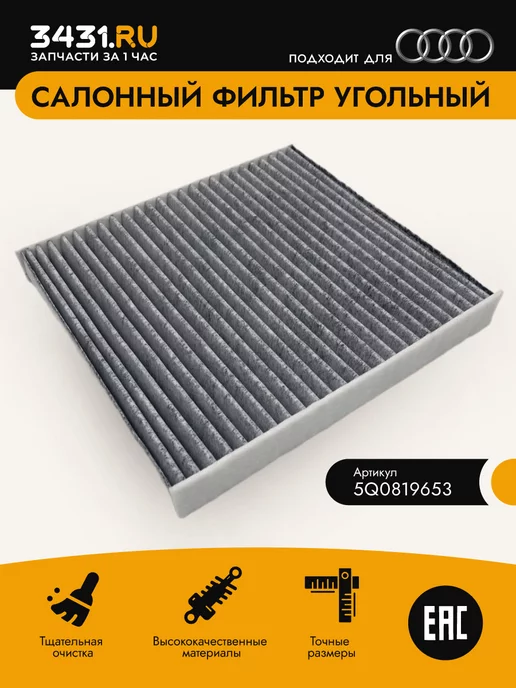 3431.RU
ЗАПЧАСТИ ЗА 1 ЧАС

ПОДХОДИТ ДЛЯ

САЛОННЫЙ ФИЛЬТР УГОЛЬНЫЙ

Артикул
5Q0819653

Тщательная очистка

Высококачественные материалы

Точные размеры

EAC